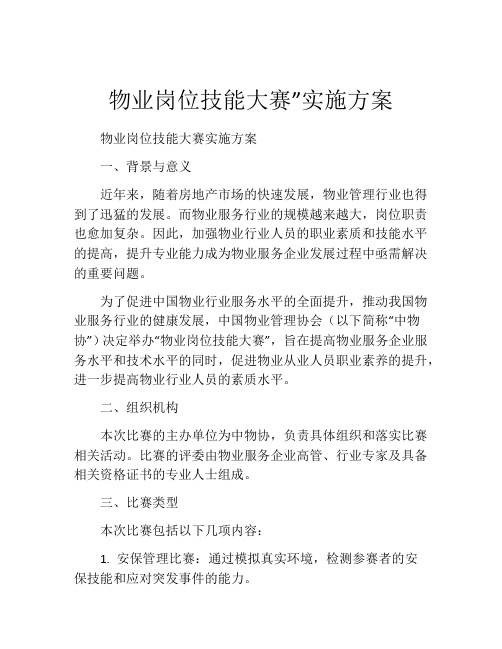 物业岗位技能大赛”实施方案

物业岗位技能大赛实施方案

一、背景与意义

近年来，随着房地产市场的快速发展，物业管理行业也得到了迅猛的发展。而物业服务行业的规模越来越大，岗位职责也愈加复杂。因此，加强物业行业人员的职业素质和技能水平的提高，提升专业能力成为物业服务企业发展过程中亟需解决的重要问题。

为了促进中国物业行业服务水平的全面提升，推动我国物业服务行业的健康发展，中国物业管理协会（以下简称“中物协”）决定举办“物业岗位技能大赛”，旨在提高物业服务企业服务水平和技术水平的同时，促进物业从业人员职业素养的提升，进一步提高物业行业人员的素质水平。

二、组织机构

本次比赛的主办单位为中物协，负责具体组织和落实比赛相关活动。比赛的评委由物业服务企业高管、行业专家及具备相关资格证书的专业人士组成。

三、比赛类型

本次比赛包括以下几项内容：

1. 安保管理比赛：通过模拟真实环境，检测参赛者的安保技能和应对突发事件的能力。